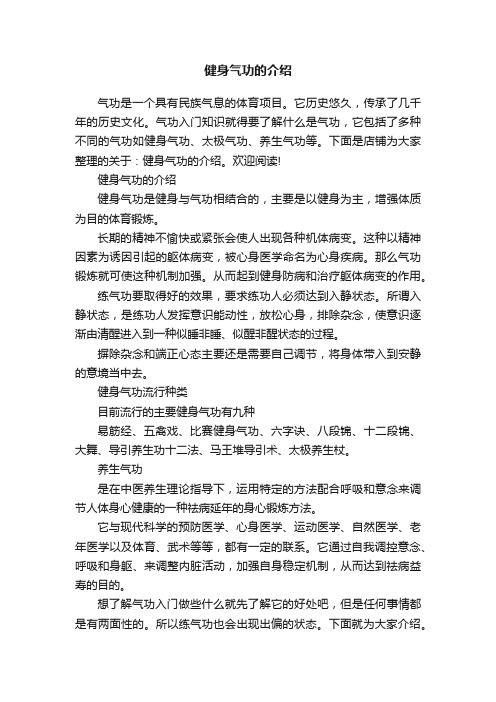 健身气功的介绍

气功是一个具有民族气息的体育项目。它历史悠久，传承了几千年的历史文化。气功入门知识就得要了解什么是气功，它包括了多种不同的气功如健身气功、太极气功、养生气功等。下面是店铺为大家整理的关于：健身气功的介绍。欢迎阅读!

健身气功的介绍

健身气功是健身与气功相结合的，主要是以健身为主，增强体质为目的体育锻炼。

长期的精神不愉快或紧张会使人出现各种机体病变。这种以精神因素为诱因引起的躯体病变，被心身医学命名为心身疾病。那么气功锻炼就可使这种机制加强。从而起到健身防病和治疗躯体病变的作用。

练气功要取得好的效果，要求练功人必须达到入静状态。所谓入静状态，是练功人发挥意识能动性，放松心身，排除杂念，使意识逐渐由清醒进入到一种似睡非睡、似醒非醒状态的过程。

摒除杂念和端正心态主要还是需要自己调节，将身体带入到安静的意境当中去。

健身气功流行种类

目前流行的主要健身气功有九种

易筋经、五禽戏、比赛健身气功、六字诀、八段锦、十二段锦、大舞、导引养生功十二法、马王堆导引术、太极养生杖。

养生气功

是在中医养生理论指导下，运用特定的方法配合呼吸和意念来调节人体身心健康的一种祛病延年的身心锻炼方法。

它与现代科学的预防医学、心身医学、运动医学、自然医学、老年医学以及体育、武术等等，都有一定的联系。它通过自我调控意念、呼吸和身躯、来调整内脏活动，加强自身稳定机制，从而达到祛病益寿的目的。

想了解气功入门做些什么就先了解它的好处吧，但是任何事情都是有两面性的。所以练气功也会出现出偏的状态。下面就为大家介绍。